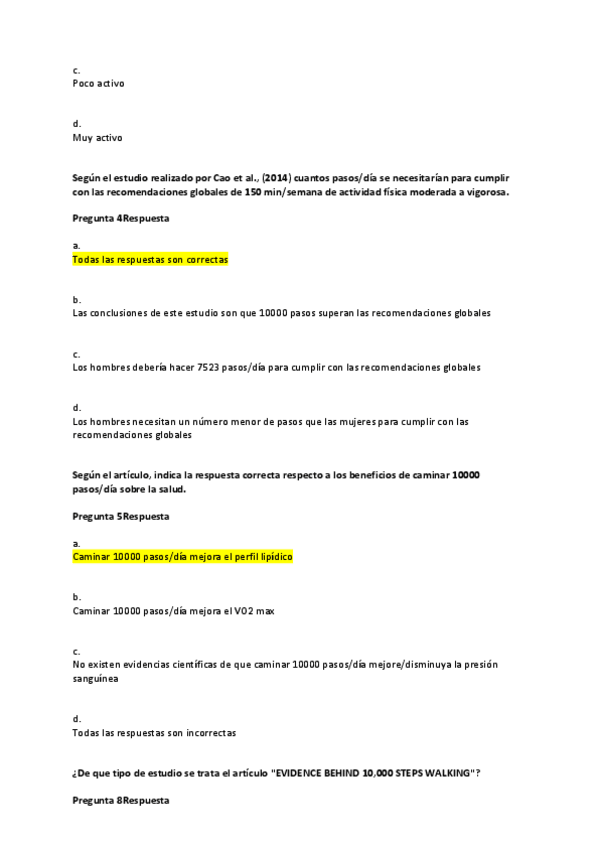 c.
Poco activo

d.
Muy activo

Según el estudio realizado por Cao et al., (2014) cuantos pasos/día se necesitarían para cumplir con las recomendaciones globales de 150 min/semana de actividad física moderada a vigorosa.

Pregunta 4Respuesta

a.
Todas las respuestas son correctas

b.
Las conclusiones de este estudio son que 10000 pasos superan las recomendaciones globales

c.
Los hombres debería hacer 7523 pasos/día para cumplir con las recomendaciones globales

d.
Los hombres necesitan un número menor de pasos que las mujeres para cumplir con las recomendaciones globales

Según el artículo, indica la respuesta correcta respecto a los beneficios de caminar 10000 pasos/día sobre la salud.

Pregunta 5Respuesta

a.
Caminar 10000 pasos/día mejora el perfil lipídico

b.
Caminar 10000 pasos/día mejora el VO2 max

c.
No existen evidencias científicas de que caminar 10000 pasos/día mejore/disminuya la presión sanguínea

d.
Todas las respuestas son incorrectas

¿De que tipo de estudio se trata el artículo "EVIDENCE BEHIND 10,000 STEPS WALKING"?

Pregunta 8Respuesta